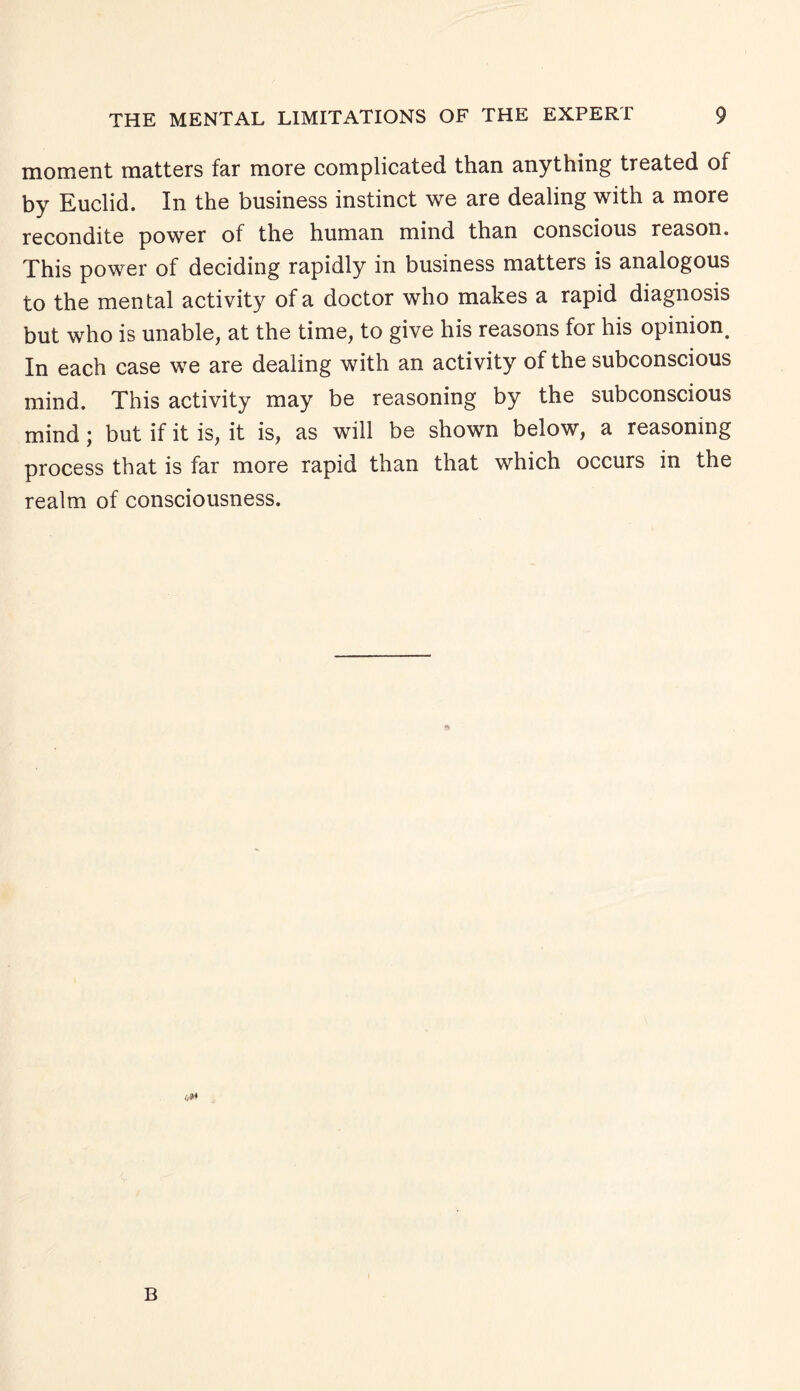 THE MENTAL LIMITATIONS OF THE EXPERT 9

moment matters far more complicated than anything treated of by Euclid. In the business instinct we are dealing with a more recondite power of the human mind than conscious reason. This power of deciding rapidly in business matters is analogous to the mental activity of a doctor who makes a rapid diagnosis but who is unable, at the time, to give his reasons for his opinion. In each case we are dealing with an activity of the subconscious mind. This activity may be reasoning by the subconscious mind; but if it is, it is, as will be shown below, a reasoning process that is far more rapid than that which occurs in the realm of consciousness.

B